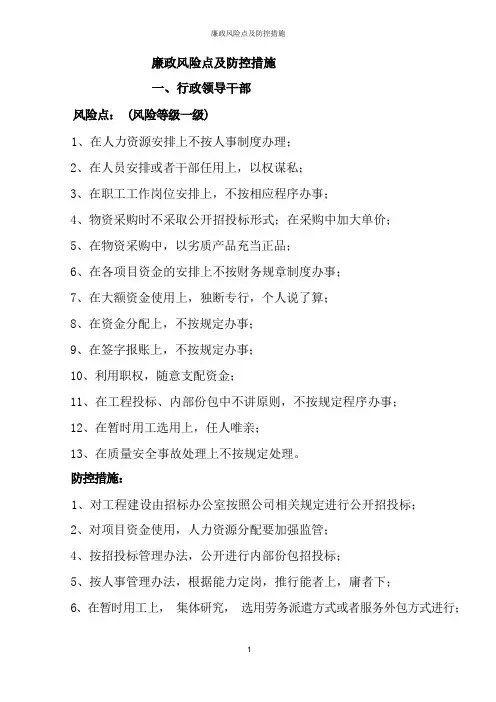 廉政风险点及防控措施

廉政风险点及防控措施

一、行政领导干部

风险点：（风险等级一级）

1、在人力资源安排上不按人事制度办理；

2、在人员安排或者干部任用上，以权谋私；

3、在职工工作岗位安排上，不按相应程序办事；

4、物资采购时不采取公开招投标形式；在采购中加大单价；

5、在物资采购中，以劣质产品充当正品；

6、在各项目资金的安排上不按财务规章制度办事；

7、在大额资金使用上，独断专行，个人说了算；

8、在资金分配上，不按规定办事；

9、在签字报账上，不按规定办事；

10、利用职权，随意支配资金；

11、在工程投标、内部份包中不讲原则，不按规定程序办事；

12、在暂时用工选用上，任人唯亲；

13、在质量安全事故处理上不按规定处理。

防控措施：

1、对工程建设由招标办公室按照公司相关规定进行公开招投标；

2、对项目资金使用，人力资源分配要加强监管；

4、按招投标管理办法，公开进行内部份包招投标；

5、按人事管理办法，根据能力定岗，推行能者上，庸者下；

6、在暂时用工上， 集体研究， 选用劳务派遣方式或者服务外包方式进行；

1